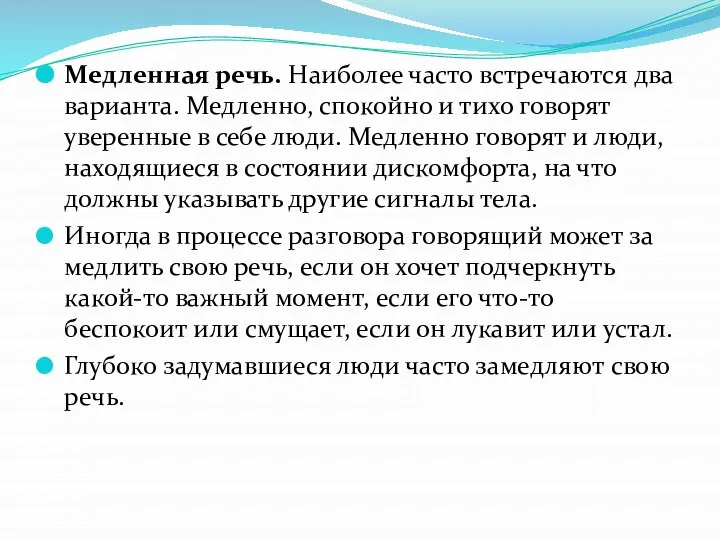 Медленная речь. Наиболее часто встречаются два варианта. Медленно, спокойно и тихо говорят уверенные в себе люди. Медленно говорят и люди, находящиеся в состоянии дискомфорта, на что должны указывать другие сигналы тела.

Иногда в процессе разговора говорящий может за медлить свою речь, если он хочет подчеркнуть какой-то важный момент, если его что-то беспокоит или смущает, если он лукавит или устал.

Глубоко задумавшиеся люди часто замедляют свою речь.